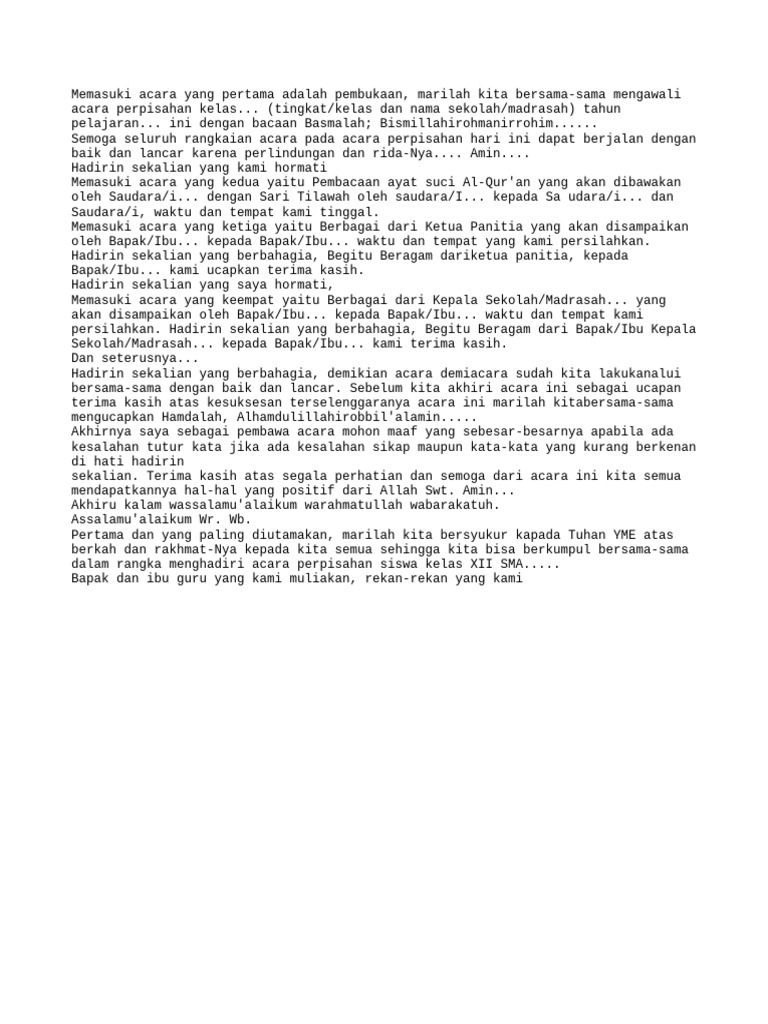 Memasuki acara yang pertama adalah pembukaan, marilah kita bersama-sama mengawali acara perpisahan kelas... (tingkat/kelas dan nama sekolah/madrasah) tahun pelajaran... ini dengan bacaan Basmalah; Bismillahirohmanirrohim......
Semoga seluruh rangkaian acara pada acara perpisahan hari ini dapat berjalan dengan baik dan lancar karena perlindungan dan rida-Nya.... Amin....
Hadirin sekalian yang kami hormati
Memasuki acara yang kedua yaitu Pembacaan ayat suci Al-Qur'an yang akan dibawakan oleh Saudara/i... dengan Sari Tilawah oleh saudara/I... kepada Sa udara/i... dan Saudara/i, waktu dan tempat kami tinggal.
Memasuki acara yang ketiga yaitu Berbagai dari Ketua Panitia yang akan disampaikan oleh Bapak/Ibu... kepada Bapak/Ibu... waktu dan tempat yang kami persilahkan.
Hadirin sekalian yang berbahagia, Begitu Beragam dariketua panitia, kepada Bapak/Ibu... kami ucapkan terima kasih.
Hadirin sekalian yang saya hormati,
Memasuki acara yang keempat yaitu Berbagai dari Kepala Sekolah/Madrasah... yang akan disampaikan oleh Bapak/Ibu... kepada Bapak/Ibu... waktu dan tempat kami persilahkan. Hadirin sekalian yang berbahagia, Begitu Beragam dari Bapak/Ibu Kepala Sekolah/Madrasah... kepada Bapak/Ibu... kami terima kasih.
Dan seterusnya...
Hadirin sekalian yang berbahagia, demikian acara demiacara sudah kita lakukanalui bersama-sama dengan baik dan lancar. Sebelum kita akhiri acara ini sebagai ucapan terima kasih atas kesuksesan terselenggaranya acara ini marilah kitabersama-sama mengucapkan Hamdalah, Alhamdulillahirobbil'alamin.....
Akhirnya saya sebagai pembawa acara mohon maaf yang sebesar-besarnya apabila ada kesalahan tutur kata jika ada kesalahan sikap maupun kata-kata yang kurang berkenan di hati hadirin
sekalian. Terima kasih atas segala perhatian dan semoga dari acara ini kita semua mendapatkannya hal-hal yang positif dari Allah Swt. Amin...
Akhiru kalam wassalamu'alaikum warahmatullah wabarakatuh.
Assalamu'alaikum Wr. Wb.
Pertama dan yang paling diutamakan, marilah kita bersyukur kapada Tuhan YME atas berkah dan rakhmat-Nya kepada kita semua sehingga kita bisa berkumpul bersama-sama dalam rangka menghadiri acara perpisahan siswa kelas XII SMA.....
Bapak dan ibu guru yang kami muliakan, rekan-rekan yang kami